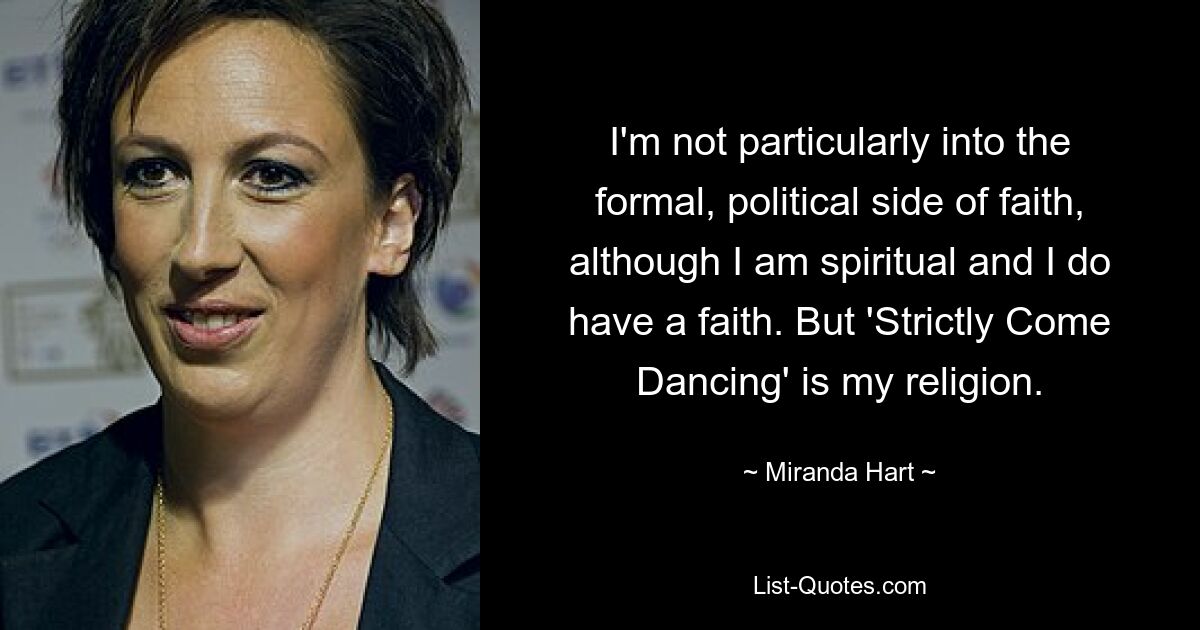 I'm not particularly into the formal, political side of faith, although I am spiritual and I do have a faith. But 'Strictly Come Dancing' is my religion.

~ Miranda Hart ~

List-Quotes.com